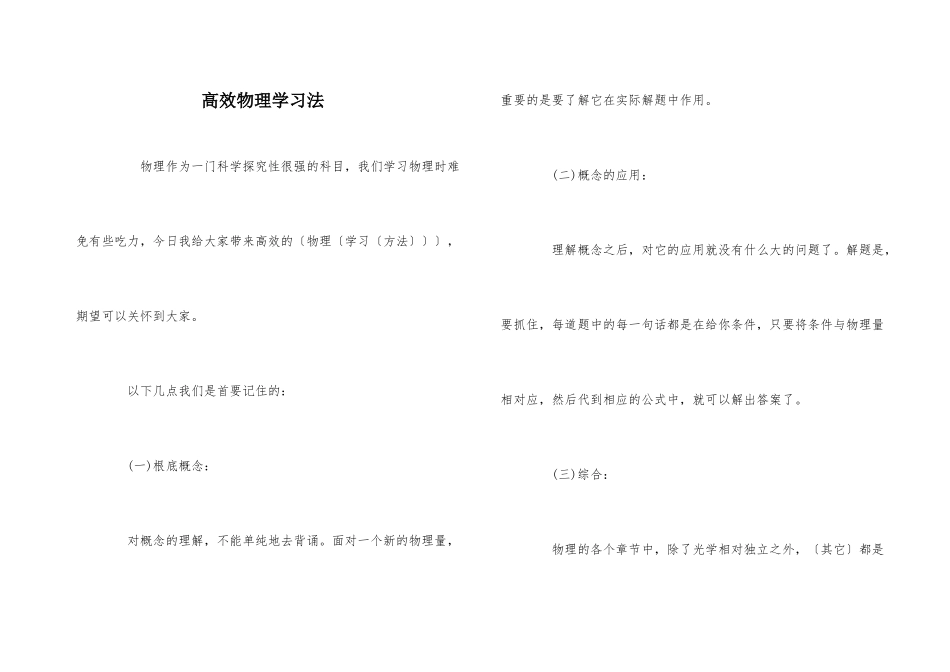 高效物理学习法

物理作为一门科学探究性很强的科目，我们学习物理时难免有些吃力，今日我给大家带来高效的〔物理〔学习〔方法〕〕〕，期望可以关怀到大家。

以下几点我们是首要记住的：

(一)根底概念：

对概念的理解，不能单纯地去背诵。面对一个新的物理量，重要的是要了解它在实际解题中作用。

(二)概念的应用：

理解概念之后，对它的应用就没有什么大的问题了。解题是，要抓住，每道题中的每一句话都是在给你条件，只要将条件与物理量相对应，然后代到相应的公式中，就可以解出答案了。

(三)综合：

物理的各个章节中，除了光学相对独立之外，〔其它〕都是